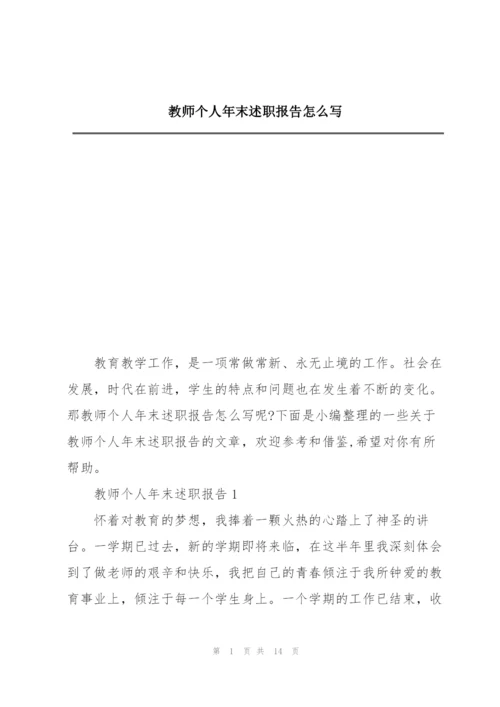 教师个人年末述职报告怎么写

教育教学工作，是一项常做常新、永无止境的工作。社会在发展，时代在前进，学生的特点和问题也在发生着不断的变化。那教师个人年末述职报告怎么写呢?下面是小编整理的一些关于教师个人年末述职报告的文章，欢迎参考和借鉴,希望对你有所帮助。

教师个人年末述职报告 1

怀着对教育的梦想，我捧着一颗火热的心踏上了神圣的讲台。一学期已过去，新的学期即将来临，在这半年里我深刻体会到了做老师的艰辛和快乐，我把自己的青春倾注于我所钟爱的教育事业上，倾注于每一个学生身上。一个学期的工作已结束，收

第 1 页 共 14 页